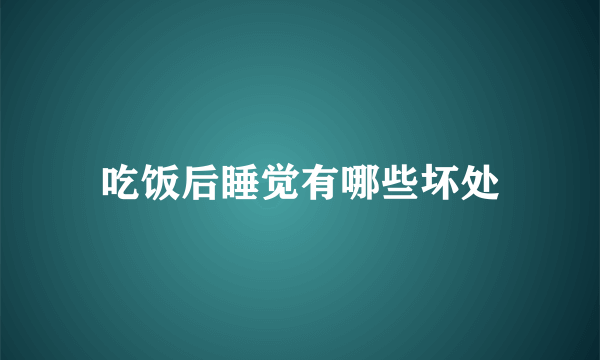 吃饭后睡觉有哪些坏处